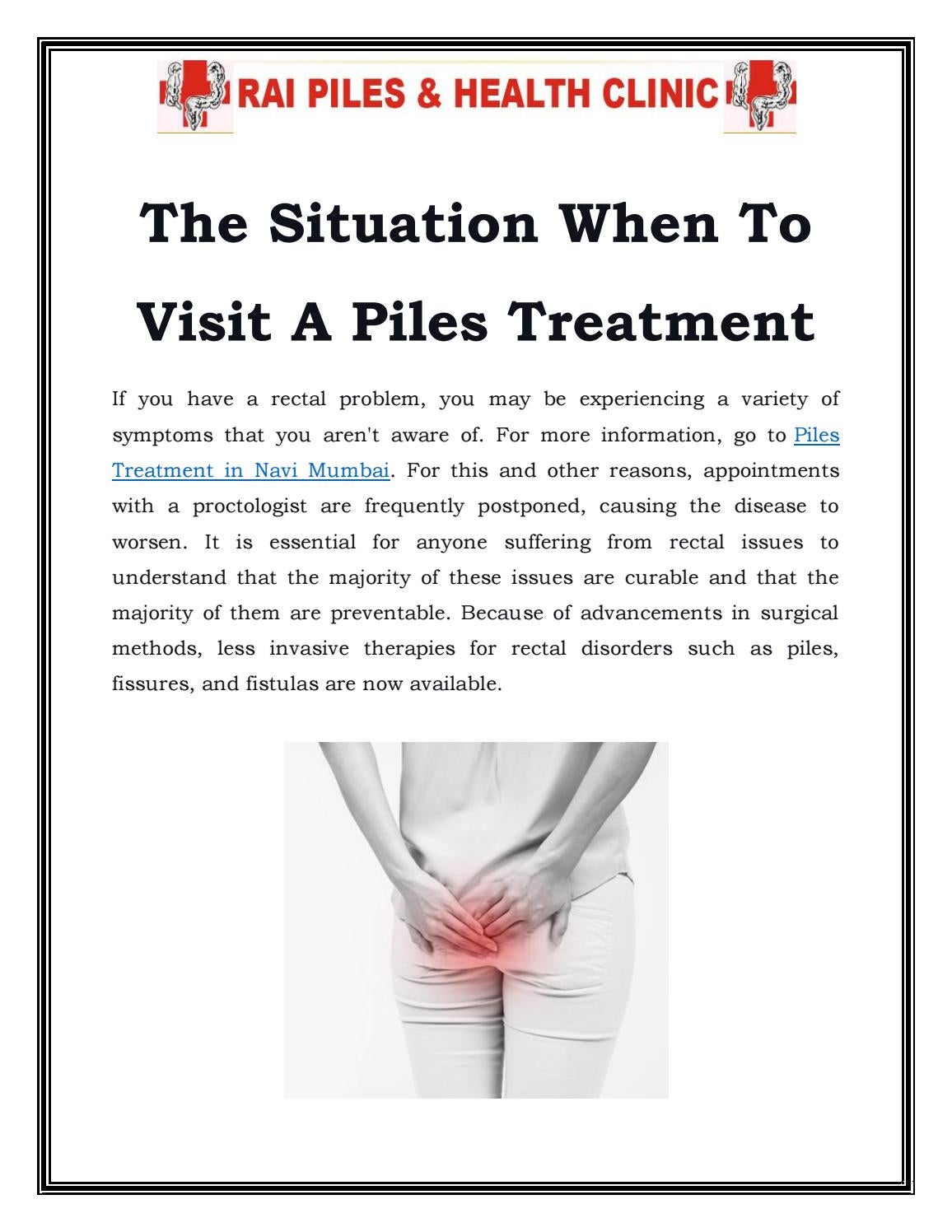 RAI PILES & HEALTH CLINIC

The Situation When To Visit A Piles Treatment

If you have a rectal problem, you may be experiencing a variety of symptoms that you aren't aware of. For more information, go to Piles Treatment in Navi Mumbai. For this and other reasons, appointments with a proctologist are frequently postponed, causing the disease to worsen. It is essential for anyone suffering from rectal issues to understand that the majority of these issues are curable and that the majority of them are preventable. Because of advancements in surgical methods, less invasive therapies for rectal disorders such as piles, fissures, and fistulas are now available.